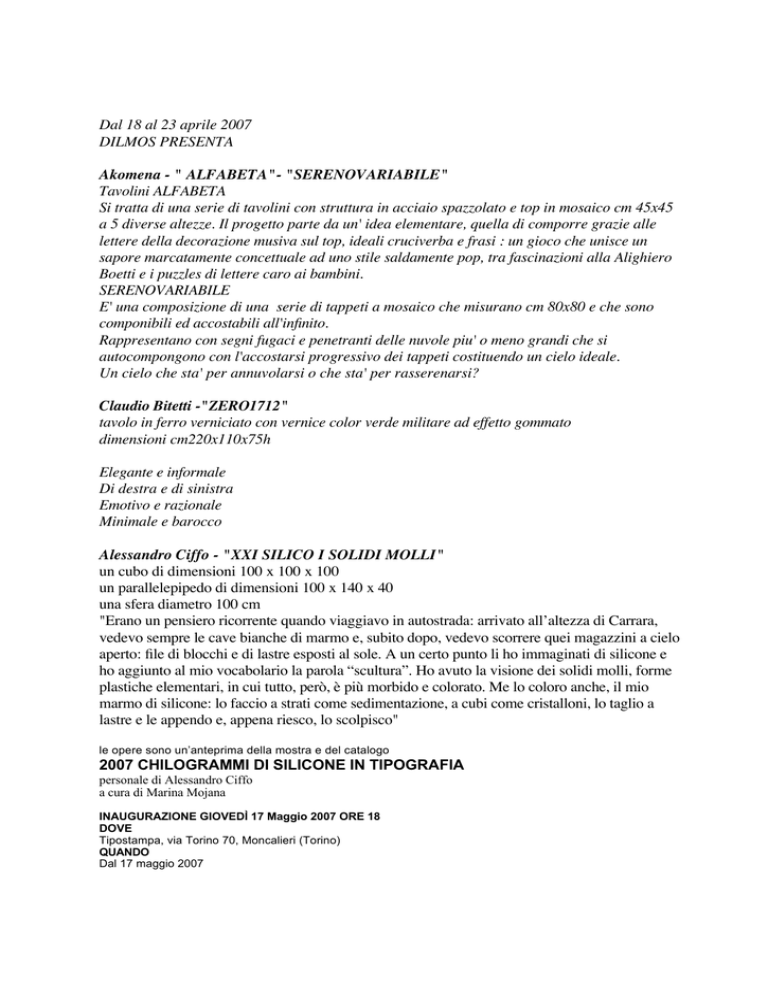 Dal 18 al 23 aprile 2007
DILMOS PRESENTA

Akomena - " ALFABETA"- "SERENOVARIABILE"
Tavolini ALFABETA
Si tratta di una serie di tavolini con struttura in acciaio spazzolato e top in mosaico cm 45x45 a 5 diverse altezze. Il progetto parte da un' idea elementare, quella di comporre grazie alle lettere della decorazione musiva sul top, ideali cruciverba e frasi : un gioco che unisce un sapore marcatamente concettuale ad uno stile saldamente pop, tra fascinazioni alla Alighiero Boetti e i puzzles di lettere caro ai bambini.
SERENOVARIABILE
E' una composizione di una serie di tappeti a mosaico che misurano cm 80x80 e che sono componibili ed accostabili all'infinito.
Rappresentano con segni fugaci e penetranti delle nuvole piu' o meno grandi che si autocompongono con l'accostarsi progressivo dei tappeti costituendo un cielo ideale.
Un cielo che sta' per annuvolarsi o che sta' per rasserenarsi?

Claudio Bitetti -"ZERO1712"
tavolo in ferro verniciato con vernice color verde militare ad effetto gommato
dimensioni cm220x110x75h

Elegante e informale
Di destra e di sinistra
Emotivo e razionale
Minimale e barocco

Alessandro Ciffo - "XXI SILICO I SOLIDI MOLLI"
un cubo di dimensioni 100 x 100 x 100
un parallelepipedo di dimensioni 100 x 140 x 40
una sfera diametro 100 cm
"Erano un pensiero ricorrente quando viaggiavo in autostrada: arrivato all'altezza di Carrara, vedevo sempre le cave bianche di marmo e, subito dopo, vedevo scorrere quei magazzini a cielo aperto: file di blocchi e di lastre esposti al sole. A un certo punto li ho immaginati di silicone e ho aggiunto al mio vocabolario la parola "scultura". Ho avuto la visione dei solidi molli, forme plastiche elementari, in cui tutto, però, è più morbido e colorato. Me lo coloro anche, il mio marmo di silicone: lo faccio a strati come sedimentazione, a cubi come cristalloni, lo taglio a lastre e le appendo e, appena riesco, lo scolpisco"

le opere sono un'anteprima della mostra e del catalogo
2007 CHILOGRAMMI DI SILICONE IN TIPOGRAFIA
personale di Alessandro Ciffo
a cura di Marina Mojana

INAUGURAZIONE GIOVEDÌ 17 Maggio 2007 ORE 18
DOVE
Tipostampa, via Torino 70, Moncalieri (Torino)
QUANDO
Dal 17 maggio 2007